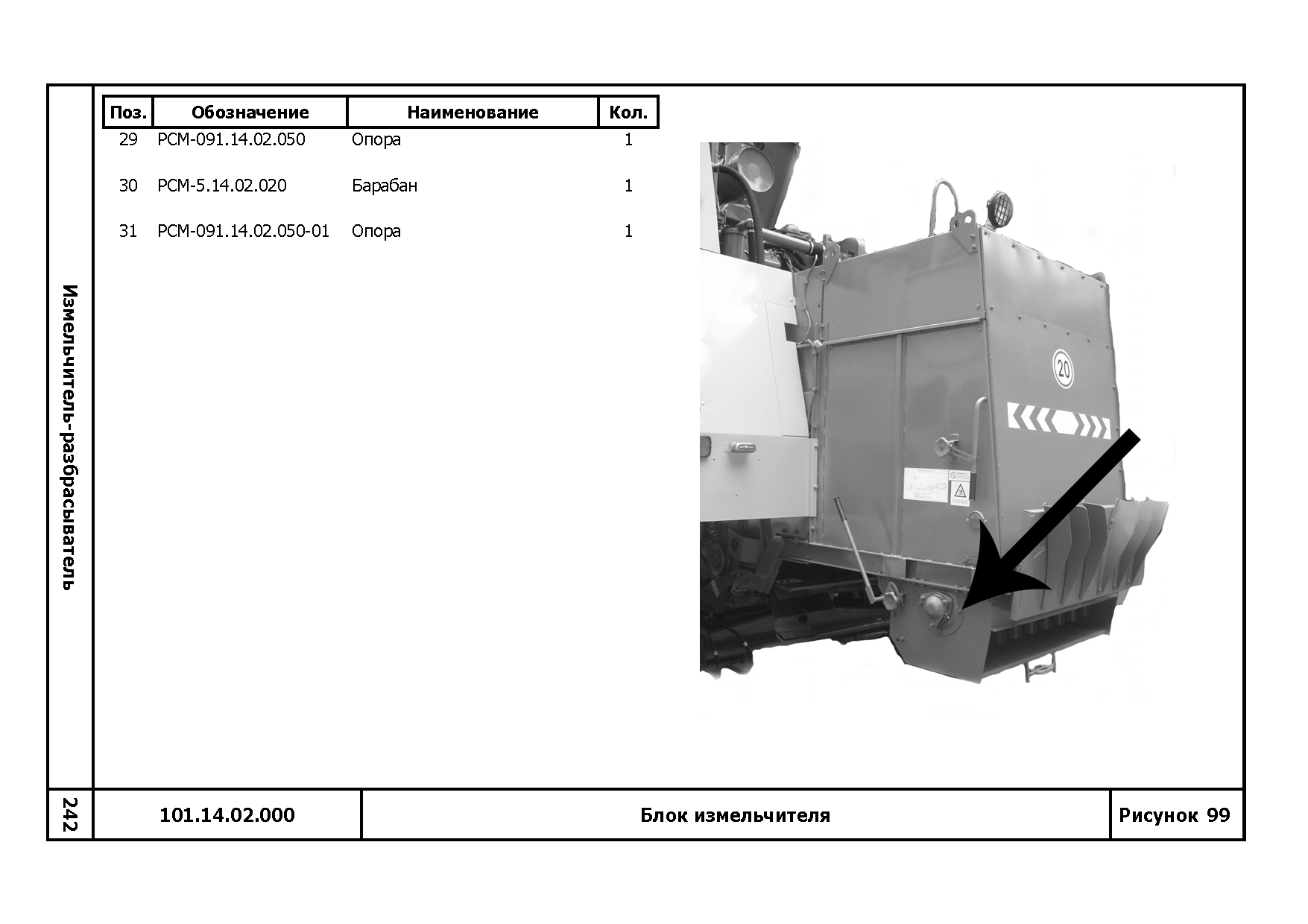 Измельчитель-разбрасыватель

| Поз. | Обозначение | Наименование | Кол. |
|---|---|---|---|
| 29 | РСМ-091.14.02.050 | Опора | 1 |
| 30 | РСМ-5.14.02.020 | Барабан | 1 |
| 31 | РСМ-091.14.02.050-01 | Опора | 1 |

20

242

101.14.02.000

Блок измельчителя

Рисунок 99